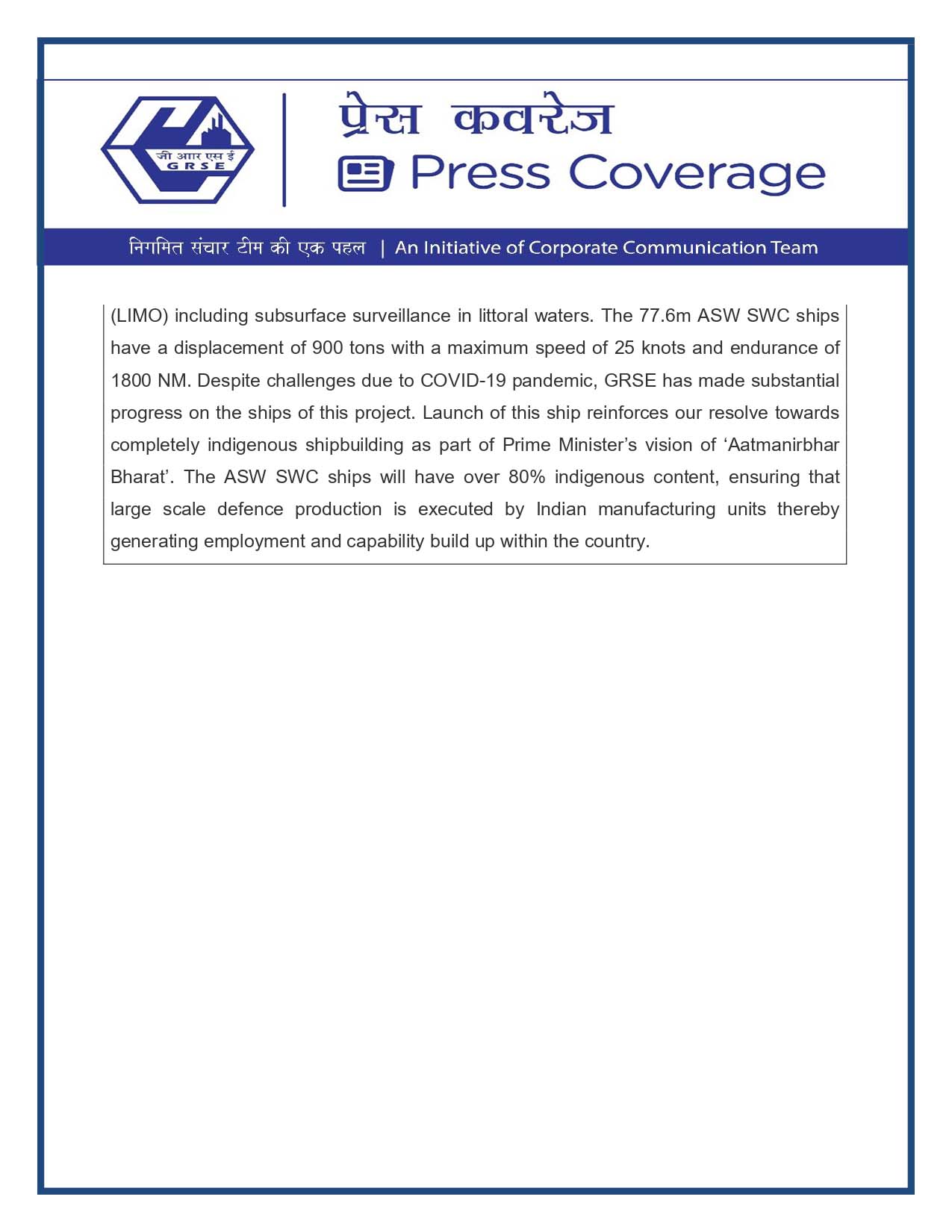 जी आर एस ई
GRSE

प्रेस कवरेज
Press Coverage

निगमित संचार टीम की एक पहल | An Initiative of Corporate Communication Team

(LIMO) including subsurface surveillance in littoral waters. The 77.6m ASW SWC ships have a displacement of 900 tons with a maximum speed of 25 knots and endurance of 1800 NM. Despite challenges due to COVID-19 pandemic, GRSE has made substantial progress on the ships of this project. Launch of this ship reinforces our resolve towards completely indigenous shipbuilding as part of Prime Minister's vision of 'Aatmanirbhar Bharat'. The ASW SWC ships will have over 80% indigenous content, ensuring that large scale defence production is executed by Indian manufacturing units thereby generating employment and capability build up within the country.